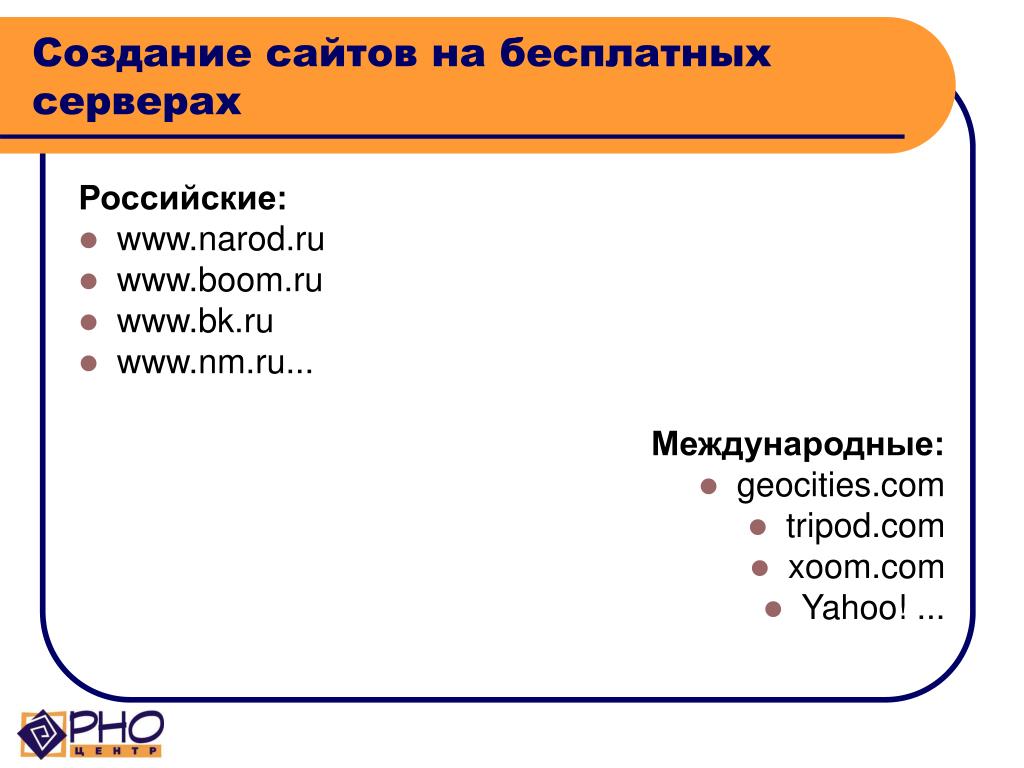 Создание сайтов на бесплатных серверах

Российские:
- www.narod.ru
- www.boom.ru
- www.bk.ru
- www.nm.ru...

Международные:
- geocities.com
- tripod.com
- xoom.com
- Yahoo! ...

РНО
ЦЕНТР